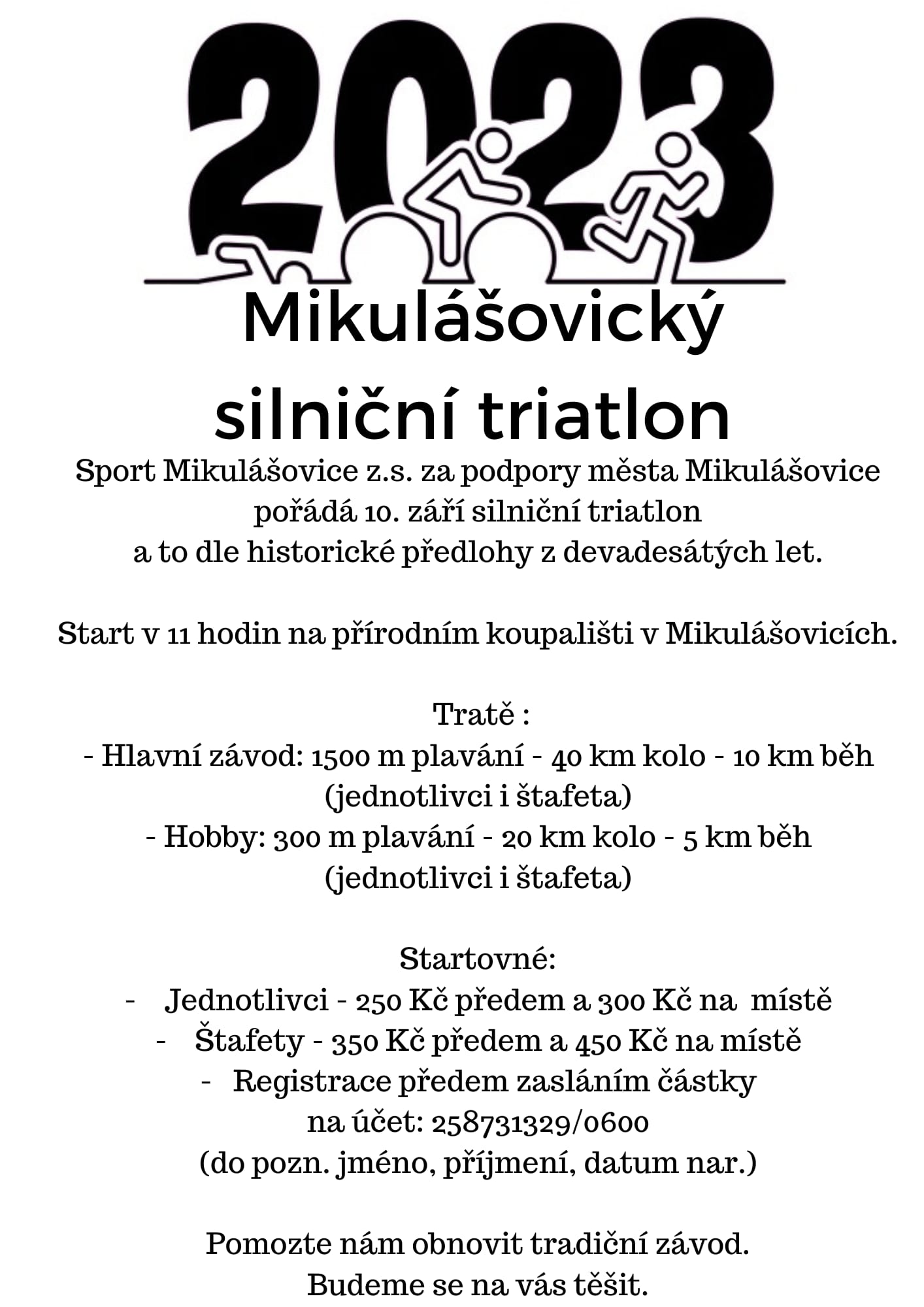 2023

Mikulášovický silniční triatlon

Sport Mikulášovice z.s. za podpory města Mikulášovice pořádá 10. září silniční triatlon a to dle historické předlohy z devadesátých let.

Start v 11 hodin na přírodním koupališti v Mikulášovicích.

Tratě :
- Hlavní závod: 1500 m plavání - 40 km kolo - 10 km běh (jednotlivci i štafeta)
- Hobby: 300 m plavání - 20 km kolo - 5 km běh (jednotlivci i štafeta)

Startovné:
- Jednotlivci - 250 Kč předem a 300 Kč na místě
- Štafety - 350 Kč předem a 450 Kč na místě
- Registrace předem zasláním částky na účet: 258731329/0600 (do pozn. jméno, příjmení, datum nar.)

Pomozte nám obnovit tradiční závod.
Budeme se na vás těšit.